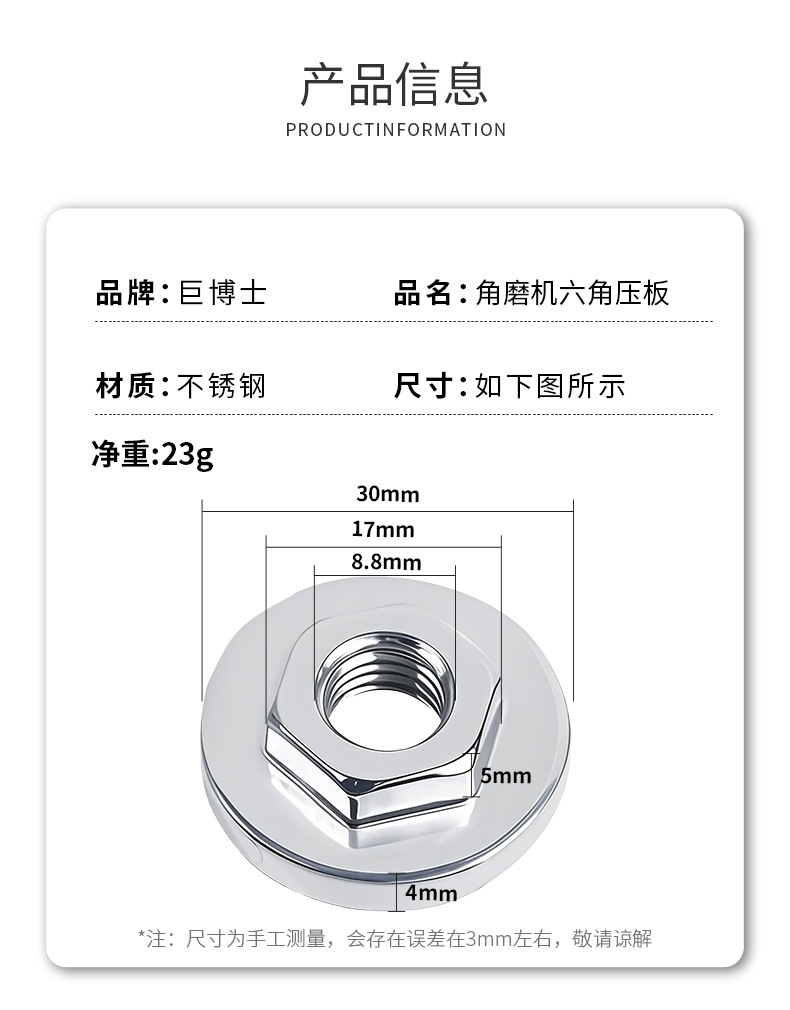 产品信息

PRODUCTINFORMATION

品牌：巨博士 品名：角磨机六角压板

材质：不锈钢 尺寸：如下图所示

净重:23g

30mm

17mm

8.8mm

5mm

4mm

*注：尺寸为手工测量，会存在误差在3mm左右，敬请谅解